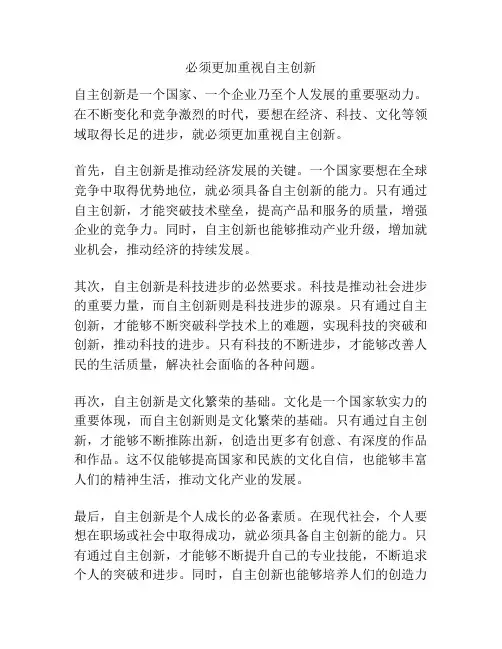 必须更加重视自主创新

自主创新是一个国家、一个企业乃至个人发展的重要驱动力。在不断变化和竞争激烈的时代，要想在经济、科技、文化等领域取得长足的进步，就必须更加重视自主创新。

首先，自主创新是推动经济发展的关键。一个国家要想在全球竞争中取得优势地位，就必须具备自主创新的能力。只有通过自主创新，才能突破技术壁垒，提高产品和服务的质量，增强企业的竞争力。同时，自主创新也能够推动产业升级，增加就业机会，推动经济的持续发展。

其次，自主创新是科技进步的必然要求。科技是推动社会进步的重要力量，而自主创新则是科技进步的源泉。只有通过自主创新，才能够不断突破科学技术上的难题，实现科技的突破和创新，推动科技的进步。只有科技的不断进步，才能够改善人民的生活质量，解决社会面临的各种问题。

再次，自主创新是文化繁荣的基础。文化是一个国家软实力的重要体现，而自主创新则是文化繁荣的基础。只有通过自主创新，才能够不断推陈出新，创造出更多有创意、有深度的作品和作品。这不仅能够提高国家和民族的文化自信，也能够丰富人们的精神生活，推动文化产业的发展。

最后，自主创新是个人成长的必备素质。在现代社会，个人要想在职场或社会中取得成功，就必须具备自主创新的能力。只有通过自主创新，才能够不断提升自己的专业技能，不断追求个人的突破和进步。同时，自主创新也能够培养人们的创造力